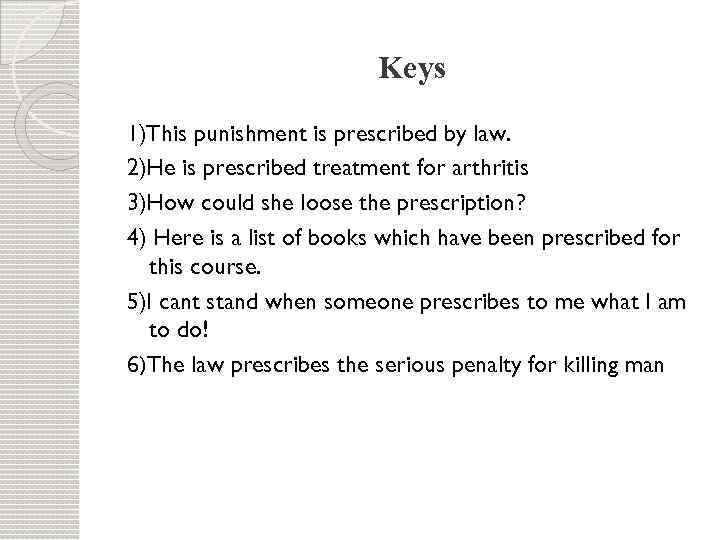 Keys

1)This punishment is prescribed by law.

2)He is prescribed treatment for arthritis

3)How could she loose the prescription?

4) Here is a list of books which have been prescribed for this course.

5)I cant stand when someone prescribes to me what I am to do!

6)The law prescribes the serious penalty for killing man